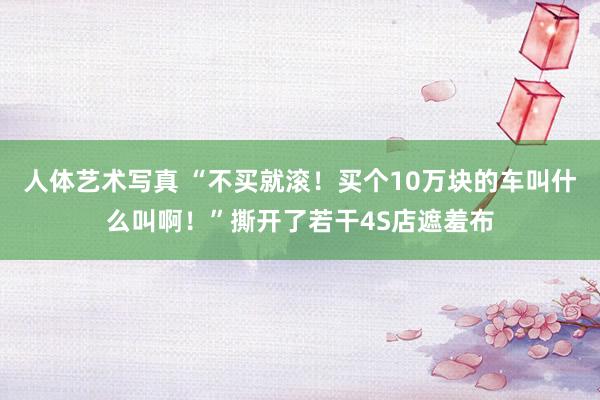 人体艺术写真 “不买就滚！买个10万块的车叫什么叫啊！”撕开了若干4S店遮羞布